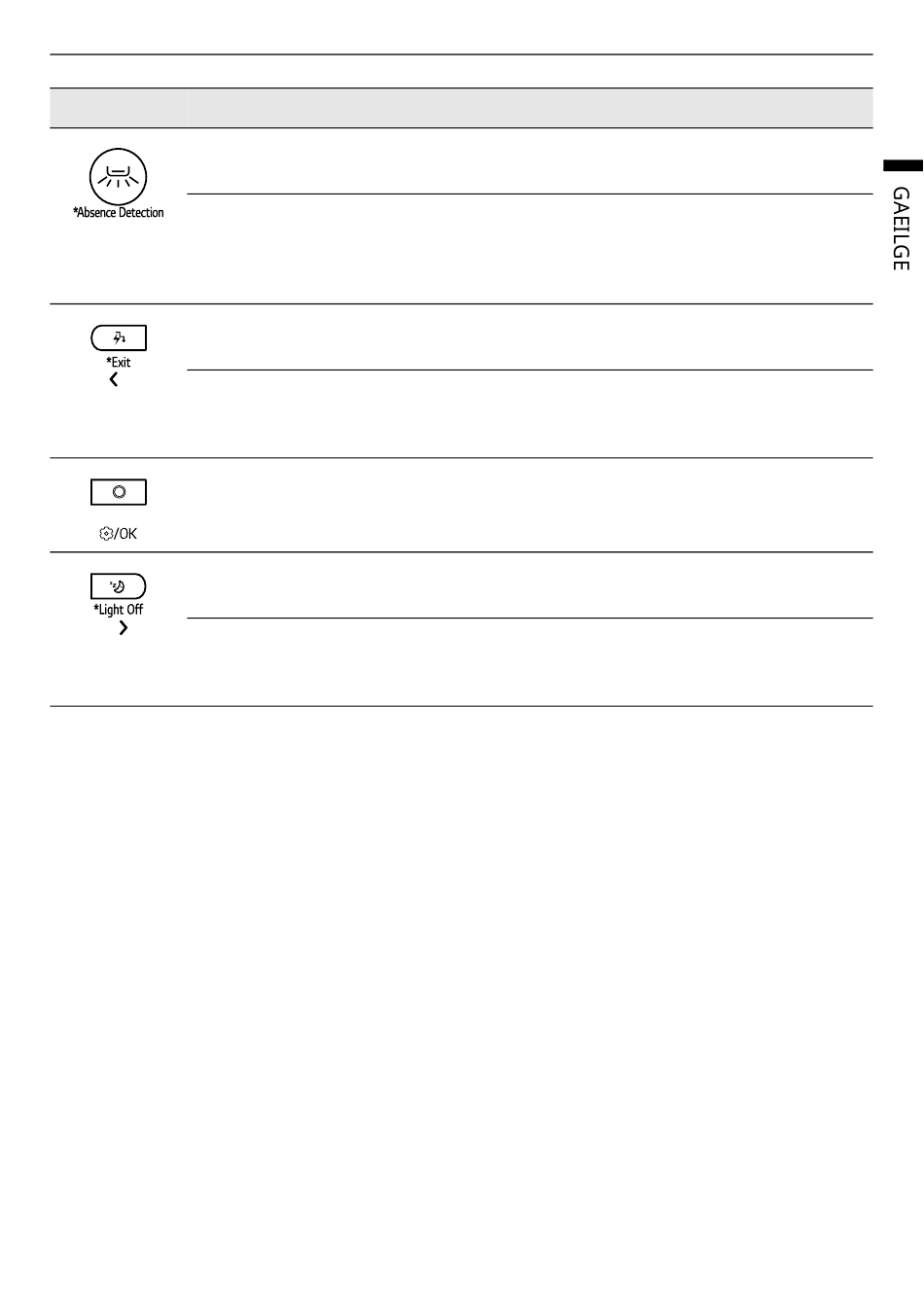 GAEILGE

*Absence Detection

*Exit

/OK

*Light Off